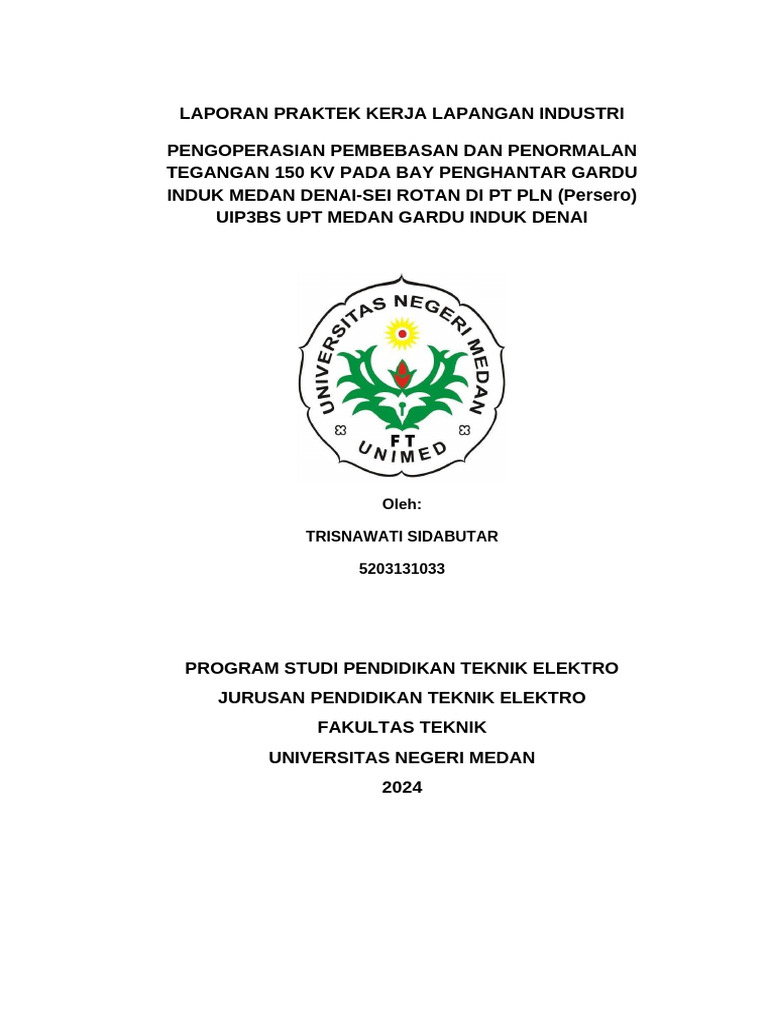 LAPORAN PRAKTEK KERJA LAPANGAN INDUSTRI

PENGOPERASIAN PEMBEBASAN DAN PENORMALAN TEGANGAN 150 KV PADA BAY PENGHANTAR GARDU INDUK MEDAN DENAI-SEI ROTAN DI PT PLN (Persero) UIP3BS UPT MEDAN GARDU INDUK DENAI

UNIVERSITAS NEGERI MEDAN
FT
UNIMED

Oleh:

TRISNAWATI SIDABUTAR

5203131033

PROGRAM STUDI PENDIDIKAN TEKNIK ELEKTRO
JURUSAN PENDIDIKAN TEKNIK ELEKTRO
FAKULTAS TEKNIK
UNIVERSITAS NEGERI MEDAN
2024